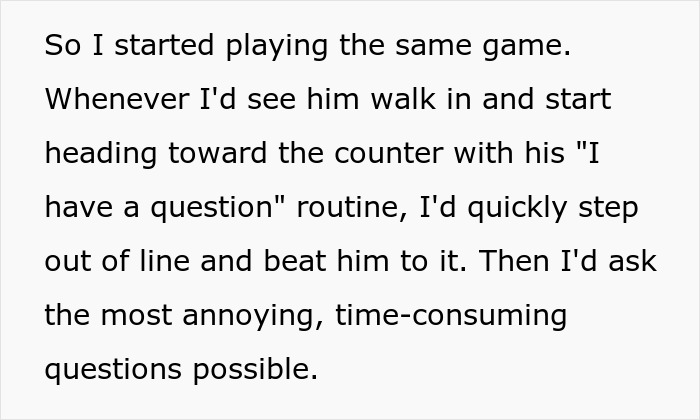 So I started playing the same game. Whenever I'd see him walk in and start heading toward the counter with his "I have a question" routine, I'd quickly step out of line and beat him to it. Then I'd ask the most annoying, time-consuming questions possible.